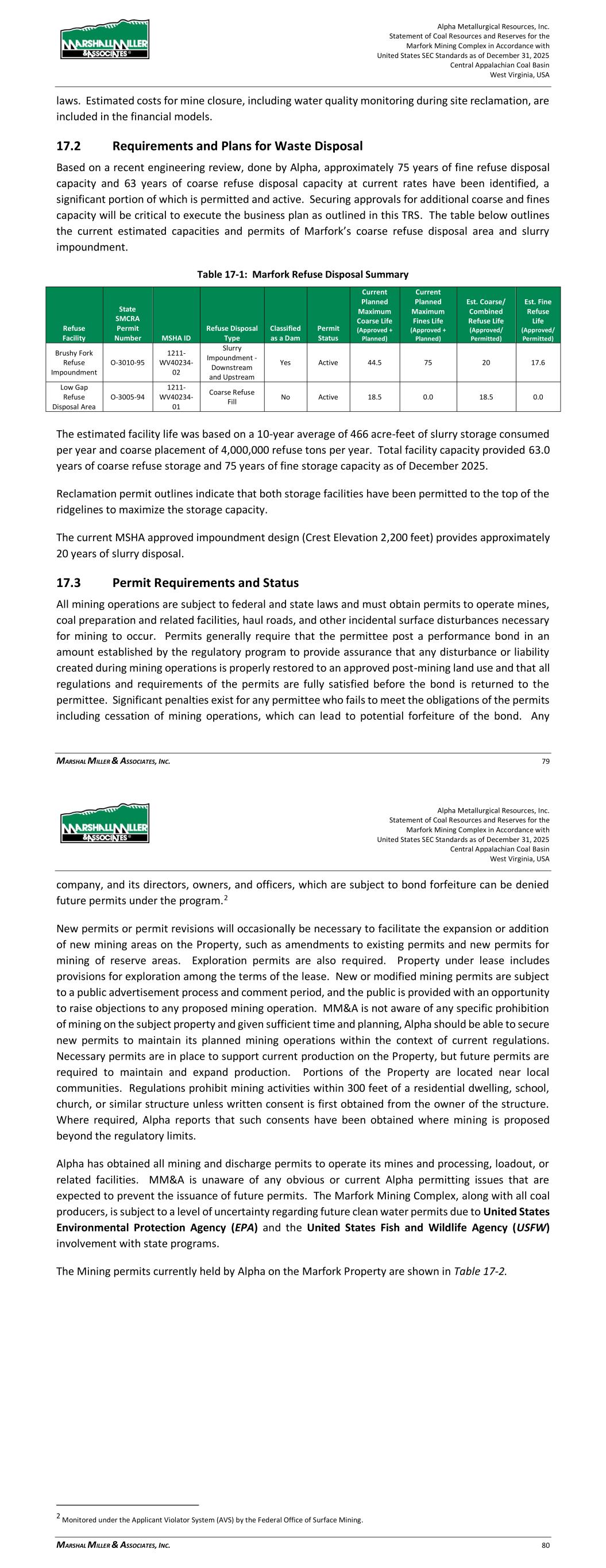 MARSHALL MILLER & ASSOCIATES

Alpha Metallurgical Resources, Inc.
Statement of Coal Resources and Reserves for the
Marfork Mining Complex in Accordance with
United States SEC Standards as of December 31, 2025
Central Appalachian Coal Basin
West Virginia, USA

laws. Estimated costs for mine closure, including water quality monitoring during site reclamation, are included in the financial models.

17.2 Requirements and Plans for Waste Disposal

Based on a recent engineering review, done by Alpha, approximately 75 years of fine refuse disposal capacity and 63 years of coarse refuse disposal capacity at current rates have been identified, a significant portion of which is permitted and active. Securing approvals for additional coarse and fines capacity will be critical to execute the business plan as outlined in this TRS. The table below outlines the current estimated capacities and permits of Marfork's coarse refuse disposal area and slurry impoundment.

Table 17-1: Marfork Refuse Disposal Summary

| Refuse Facility | State SMCRA Permit Number | MSHA ID | Refuse Disposal Type | Classified as a Dam | Permit Status | Current Planned Maximum Coarse Life (Approved + Planned) | Current Planned Maximum Fines Life (Approved + Planned) | Est. Coarse/ Combined Refuse Life (Approved/ Permitted) | Est. Fine Refuse Life (Approved/ Permitted) |
|---|---|---|---|---|---|---|---|---|---|
| Brushy Fork Refuse Impoundment | O-3010-95 | 1211-WV40234-02 | Slurry Impoundment - Downstream and Upstream | Yes | Active | 44.5 | 75 | 20 | 17.6 |
| Low Gap Refuse Disposal Area | O-3005-94 | 1211-WV40234-01 | Coarse Refuse Fill | No | Active | 18.5 | 0.0 | 18.5 | 0.0 |

The estimated facility life was based on a 10-year average of 466 acre-feet of slurry storage consumed per year and coarse placement of 4,000,000 refuse tons per year. Total facility capacity provided 63.0 years of coarse refuse storage and 75 years of fine storage capacity as of December 2025.

Reclamation permit outlines indicate that both storage facilities have been permitted to the top of the ridgelines to maximize the storage capacity.

The current MSHA approved impoundment design (Crest Elevation 2,200 feet) provides approximately 20 years of slurry disposal.

17.3 Permit Requirements and Status

All mining operations are subject to federal and state laws and must obtain permits to operate mines, coal preparation and related facilities, haul roads, and other incidental surface disturbances necessary for mining to occur. Permits generally require that the permittee post a performance bond in an amount established by the regulatory program to provide assurance that any disturbance or liability created during mining operations is properly restored to an approved post-mining land use and that all regulations and requirements of the permits are fully satisfied before the bond is returned to the permittee. Significant penalties exist for any permittee who fails to meet the obligations of the permits including cessation of mining operations, which can lead to potential forfeiture of the bond. Any

MARSHAL MILLER & ASSOCIATES, INC. 79

MARSHALL MILLER & ASSOCIATES

Alpha Metallurgical Resources, Inc.
Statement of Coal Resources and Reserves for the
Marfork Mining Complex in Accordance with
United States SEC Standards as of December 31, 2025
Central Appalachian Coal Basin
West Virginia, USA

company, and its directors, owners, and officers, which are subject to bond forfeiture can be denied future permits under the program.$^2$

New permits or permit revisions will occasionally be necessary to facilitate the expansion or addition of new mining areas on the Property, such as amendments to existing permits and new permits for mining of reserve areas. Exploration permits are also required. Property under lease includes provisions for exploration among the terms of the lease. New or modified mining permits are subject to a public advertisement process and comment period, and the public is provided with an opportunity to raise objections to any proposed mining operation. MM&A is not aware of any specific prohibition of mining on the subject property and given sufficient time and planning, Alpha should be able to secure new permits to maintain its planned mining operations within the context of current regulations. Necessary permits are in place to support current production on the Property, but future permits are required to maintain and expand production. Portions of the Property are located near local communities. Regulations prohibit mining activities within 300 feet of a residential dwelling, school, church, or similar structure unless written consent is first obtained from the owner of the structure. Where required, Alpha reports that such consents have been obtained where mining is proposed beyond the regulatory limits.

Alpha has obtained all mining and discharge permits to operate its mines and processing, loadout, or related facilities. MM&A is unaware of any obvious or current Alpha permitting issues that are expected to prevent the issuance of future permits. The Marfork Mining Complex, along with all coal producers, is subject to a level of uncertainty regarding future clean water permits due to United States Environmental Protection Agency (EPA) and the United States Fish and Wildlife Agency (USFW) involvement with state programs.

The Mining permits currently held by Alpha on the Marfork Property are shown in Table 17-2.

$^2$ Monitored under the Applicant Violator System (AVS) by the Federal Office of Surface Mining.

MARSHAL MILLER & ASSOCIATES, INC. 80